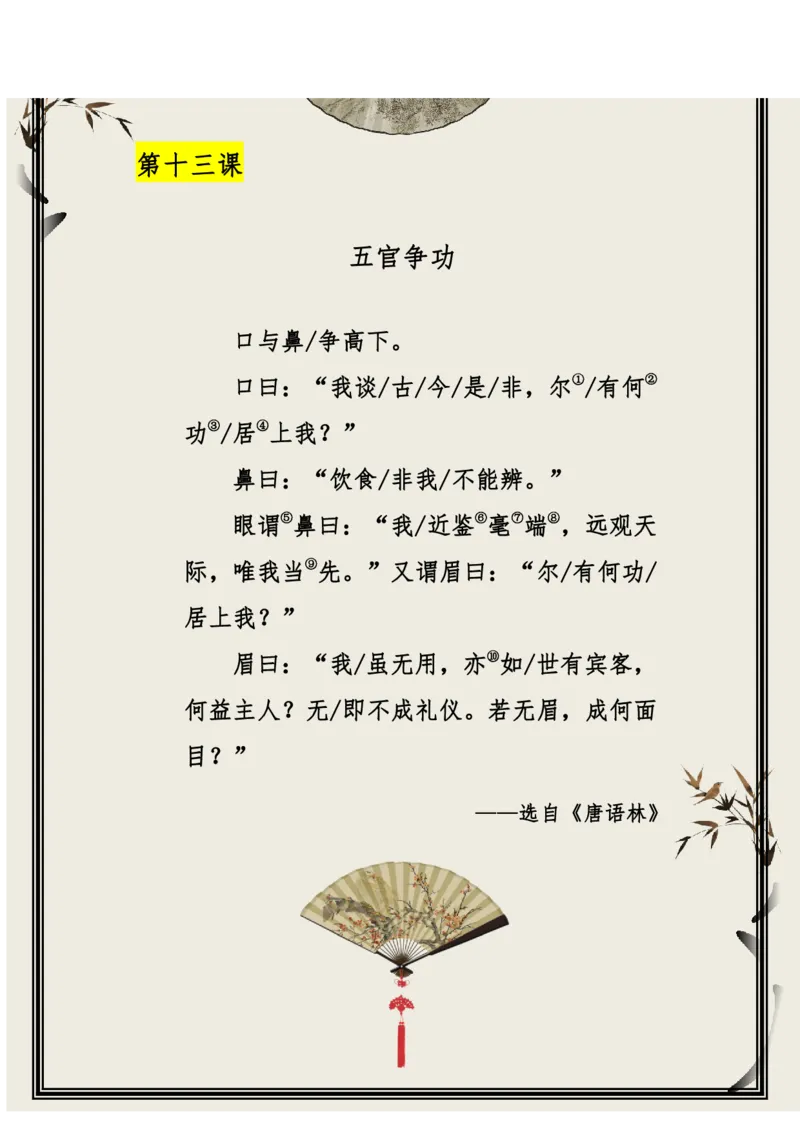 第十三课

五官争功

口与鼻/争高下。

口曰："我谈/古/今/是/非，尔①/有何②功③/居④上我？"

鼻曰："饮食/非我/不能辨。"

眼谓⑤鼻曰："我/近鉴⑥毫⑦端⑧，远观天际，唯我当⑨先。"又谓眉曰："尔/有何功/居上我？"

眉曰："我/虽无用，亦⑩如/世有宾客，何益主人？无/即不成礼仪。若无眉，成何面目？"

——选自《唐语林》